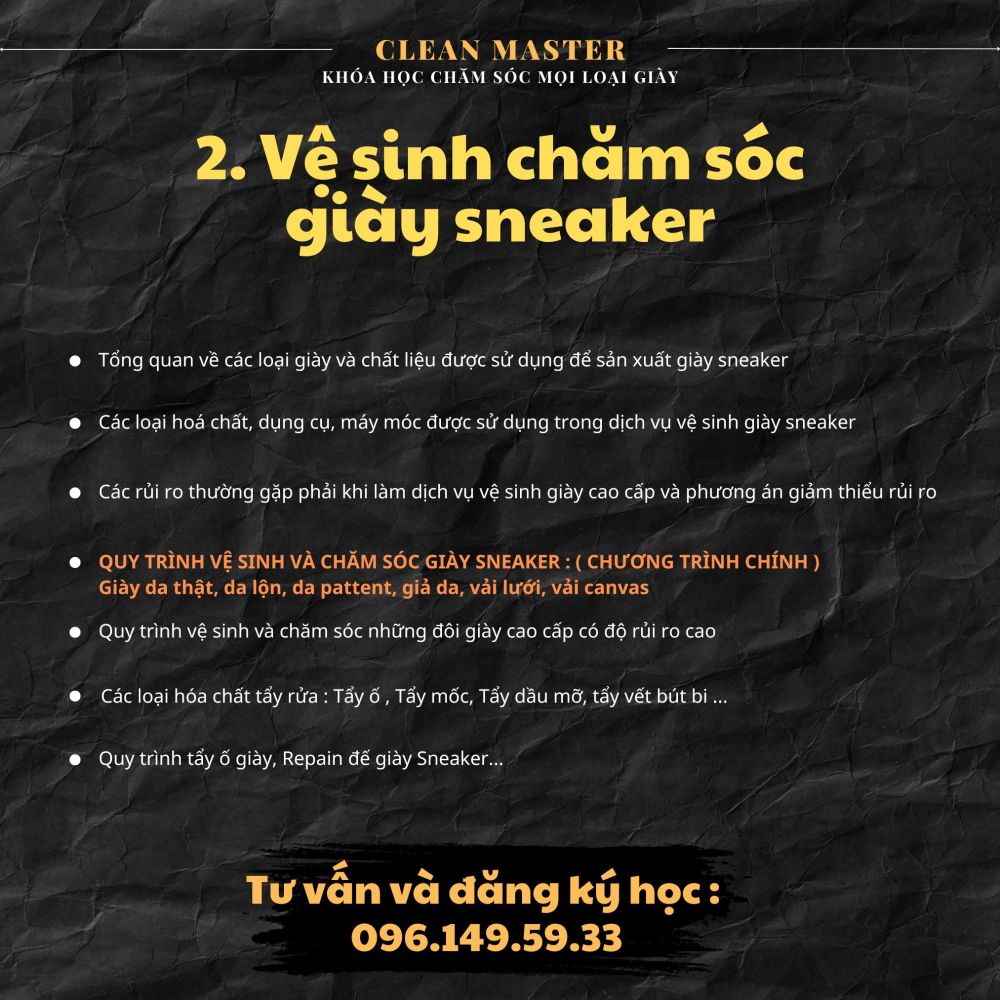 CLEAN MASTER
KHÓA HỌC CHĂM SÓC MỌI LOẠI GIÀY

2. Vệ sinh chăm sóc giày sneaker

• Tổng quan về các loại giày và chất liệu được sử dụng để sản xuất giày sneaker

• Các loại hoá chất, dụng cụ, máy móc được sử dụng trong dịch vụ vệ sinh giày sneaker

• Các rủi ro thường gặp phải khi làm dịch vụ vệ sinh giày cao cấp và phương án giảm thiểu rủi ro

• QUY TRÌNH VỆ SINH VÀ CHĂM SÓC GIÀY SNEAKER : ( CHƯƠNG TRÌNH CHÍNH )
Giày da thật, da lộn, da pattent, giả da, vải lưới, vải canvas

• Quy trình vệ sinh và chăm sóc những đôi giày cao cấp có độ rủi ro cao

• Các loại hóa chất tẩy rửa : Tẩy ố , Tẩy mốc, Tẩy dầu mỡ, tẩy vết bút bi ...

• Quy trình tẩy ố giày, Repain đế giày Sneaker...

Tư vấn và đăng ký học :
096.149.59.33